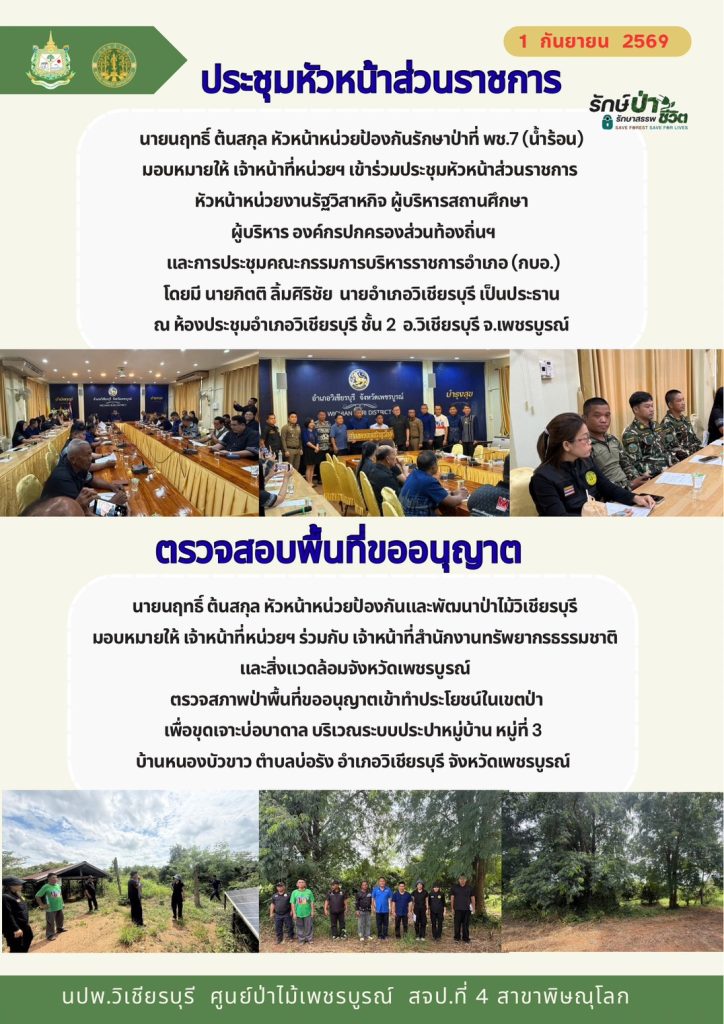 1 กันยายน 2569

ประชุมหัวหน้าส่วนราชการ

รักษ์ป่า รักษาสรรพ ชีวิต
SAVE FOREST SAVE FOR LIVES

นายนฤทธิ์ ต้นสกุล หัวหน้าหน่วยป้องกันรักษาป่าที่ พช.7 (น้ำร้อน)
มอบหมายให้ เจ้าหน้าที่หน่วยฯ เข้าร่วมประชุมหัวหน้าส่วนราชการ
หัวหน้าหน่วยงานรัฐวิสาหกิจ ผู้บริหารสถานศึกษา
ผู้บริหาร องค์กรปกครองส่วนท้องถิ่นฯ
และการประชุมคณะกรรมการบริหารราชการอำเภอ (กบอ.)
โดยมี นายกิตติ ลิ้มศิริชัย นายอำเภอวิเชียรบุรี เป็นประธาน
ณ ห้องประชุมอำเภอวิเชียรบุรี ชั้น 2 อ.วิเชียรบุรี จ.เพชรบูรณ์

ตรวจสอบพื้นที่ขออนุญาต

นายนฤทธิ์ ต้นสกุล หัวหน้าหน่วยป้องกันและพัฒนาป่าไม้วิเชียรบุรี
มอบหมายให้ เจ้าหน้าที่หน่วยฯ ร่วมกับ เจ้าหน้าที่สำนักงานทรัพยากรธรรมชาติ
และสิ่งแวดล้อมจังหวัดเพชรบูรณ์
ตรวจสภาพป่าพื้นที่ขออนุญาตเข้าทำประโยชน์ในเขตป่า
เพื่อขุดเจาะบ่อบาดาล บริเวณระบบประปาหมู่บ้าน หมู่ที่ 3
บ้านหนองบัวขาว ตำบลบ่อรัง อำเภอวิเชียรบุรี จังหวัดเพชรบูรณ์

นปพ.วิเชียรบุรี ศูนย์ป่าไม้เพชรบูรณ์ สจป.ที่ 4 สาขาพิษณุโลก